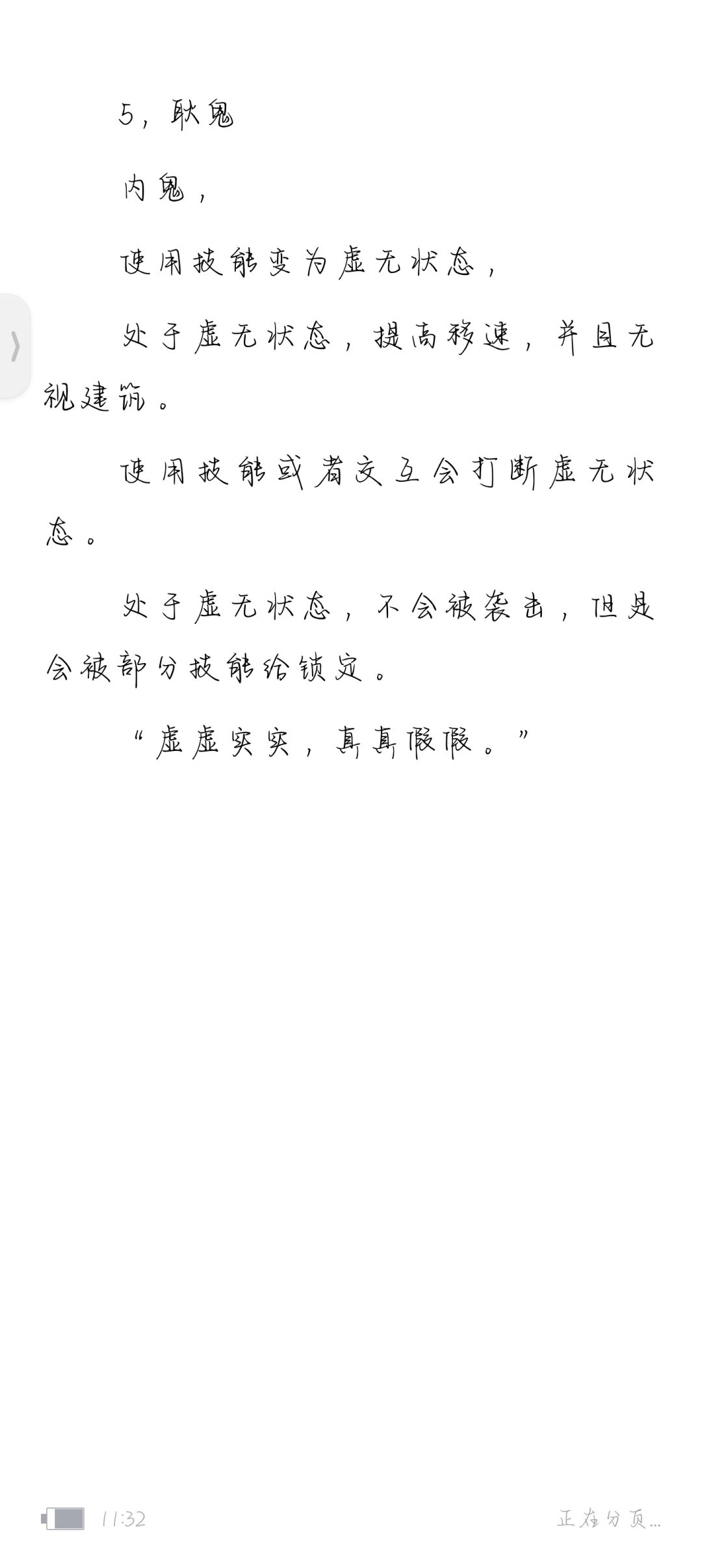 5，耿鬼

内鬼，

使用技能变为虚无状态，

处于虚无状态，提高移速，并且无视建筑。

使用技能或者交互会打断虚无状态。

处于虚无状态，不会被袭击，但是会被部分技能给锁定。

“虚虚实实，真真假假。”

11:32

正在分页...